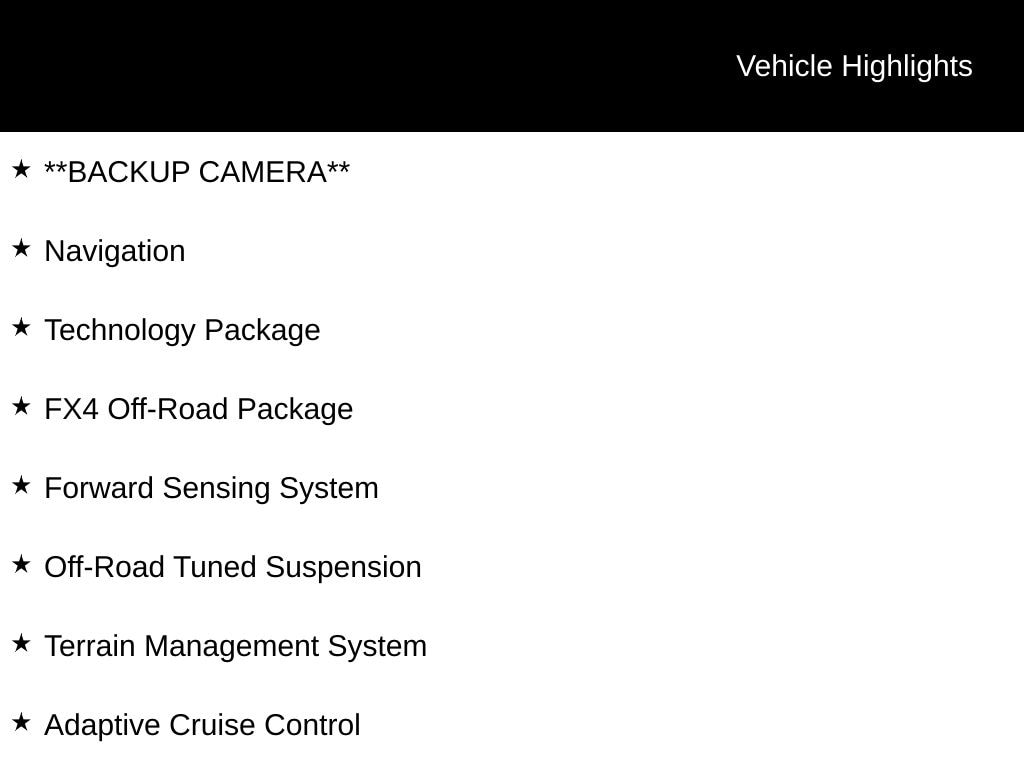 Vehicle Highlights

★ **BACKUP CAMERA**

★ Navigation

★ Technology Package

★ FX4 Off-Road Package

★ Forward Sensing System

★ Off-Road Tuned Suspension

★ Terrain Management System

★ Adaptive Cruise Control